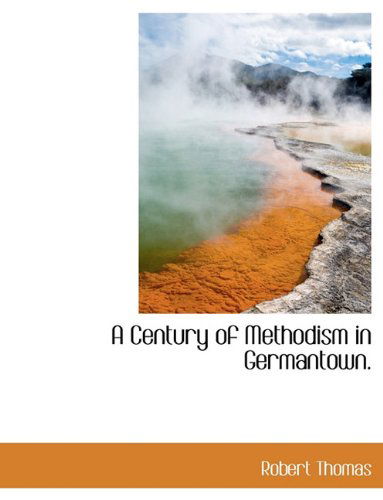 A Century of Methodism in Germantown.

Robert Thomas